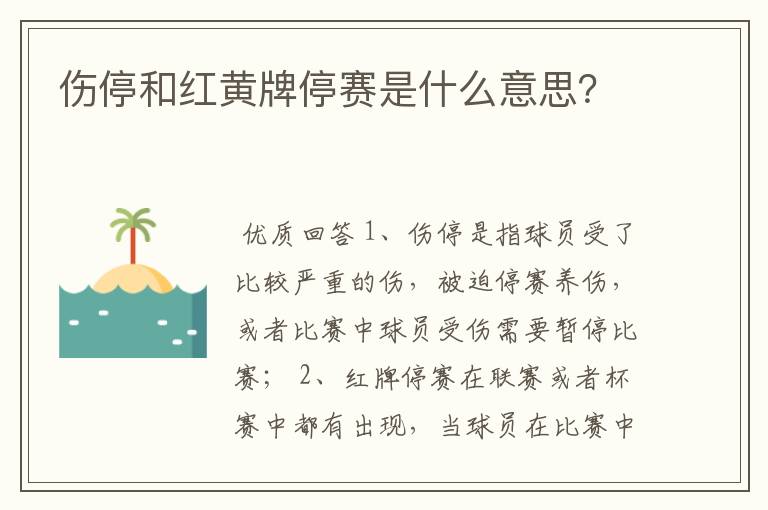 伤停和红黄牌停赛是什么意思?

优质回答 1、伤停是指球员受了比较严重的伤，被迫停赛养伤，或者比赛中球员受伤需要暂停比赛； 2、红牌停赛在联赛或者杯赛中都有出现，当球员在比赛中